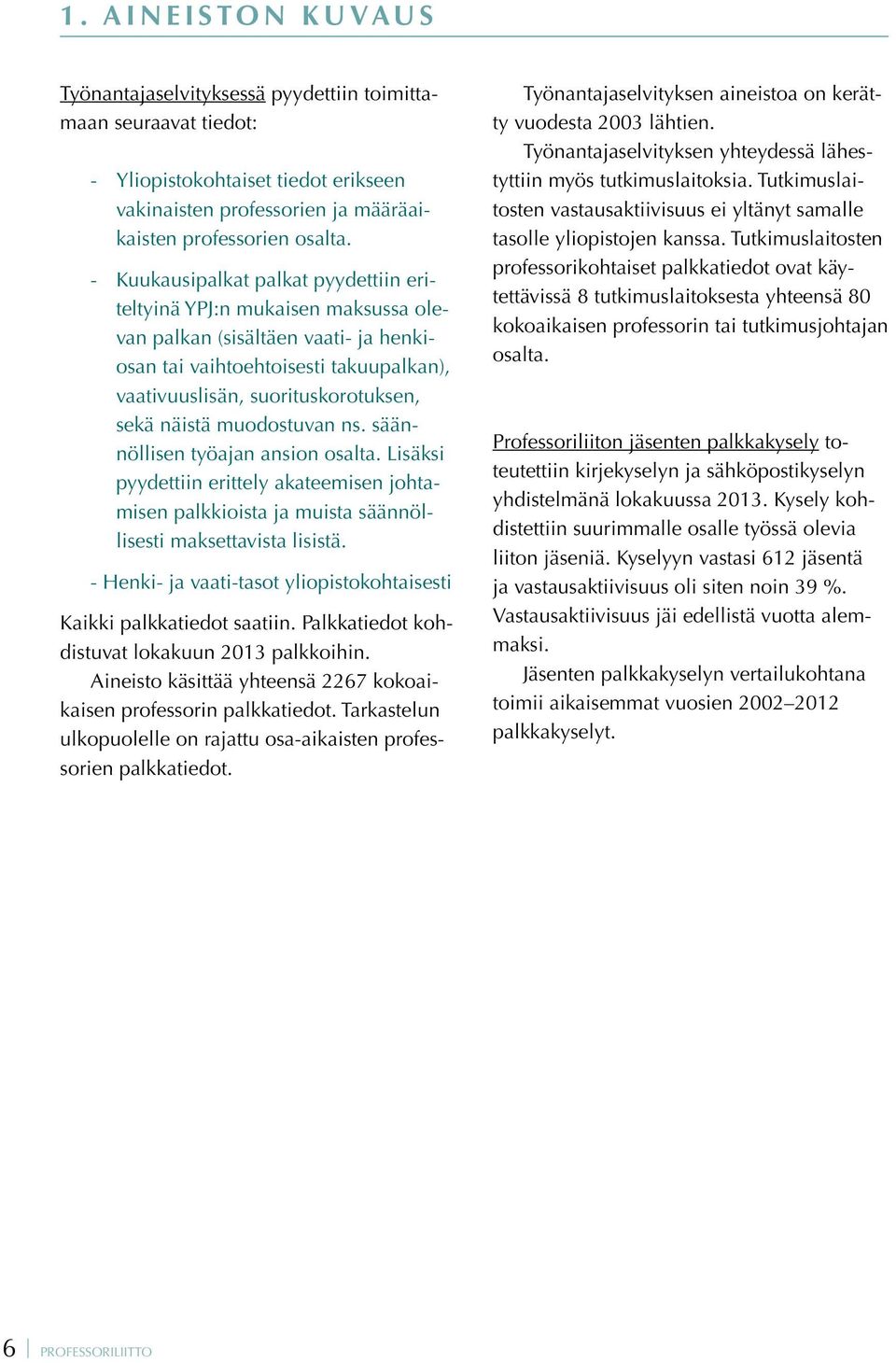 1. AINEISTON KUVAUS

Työnantajaselvityksessä pyydettiin toimittamaan seuraavat tiedot:

- Yliopistokohtaiset tiedot erikseen vakinaisten professorien ja määräaikaisten professorien osalta.

- Kuukausipalkat palkat pyydettiin eriteltyinä YPJ:n mukaisen maksussa olevan palkan (sisältäen vaati- ja henkiosan tai vaihtoehtoisesti takuupalkan), vaativuuslisän, suorituskorotuksen, sekä näistä muodostuvan ns. säännöllisen työajan ansion osalta. Lisäksi pyydettiin erittely akateemisen johtamisen palkkioista ja muista säännöllisesti maksettavista lisistä.

- Henki- ja vaati-tasot yliopistokohtaisesti

Kaikki palkkatiedot saatiin. Palkkatiedot kohdistuvat lokakuun 2013 palkkoihin.

Aineisto käsittää yhteensä 2267 kokoaikaisen professorin palkkatiedot. Tarkastelun ulkopuolelle on rajattu osa-aikaisten professorien palkkatiedot.

Työnantajaselvityksen aineistoa on kerätty vuodesta 2003 lähtien.

Työnantajaselvityksen yhteydessä lähestyttiin myös tutkimuslaitoksia. Tutkimuslaitosten vastausaktiivisuus ei yltänyt samalle tasolle yliopistojen kanssa. Tutkimuslaitosten professorikohtaiset palkkatiedot ovat käytettävissä 8 tutkimuslaitoksesta yhteensä 80 kokoaikaisen professorin tai tutkimusjohtajan osalta.

Professoriliiton jäsenten palkkakysely toteutettiin kirjekyselyn ja sähköpostikyselyn yhdistelmänä lokakuussa 2013. Kysely kohdistettiin suurimmalle osalle työssä olevia liiton jäseniä. Kyselyyn vastasi 612 jäsentä ja vastausaktiivisuus oli siten noin 39 %. Vastausaktiivisuus jäi edellistä vuotta alemmaksi.

Jäsenten palkkakyselyn vertailukohtana toimii aikaisemmat vuosien 2002–2012 palkkakyselyt.

6 | PROFESSORILIITTO